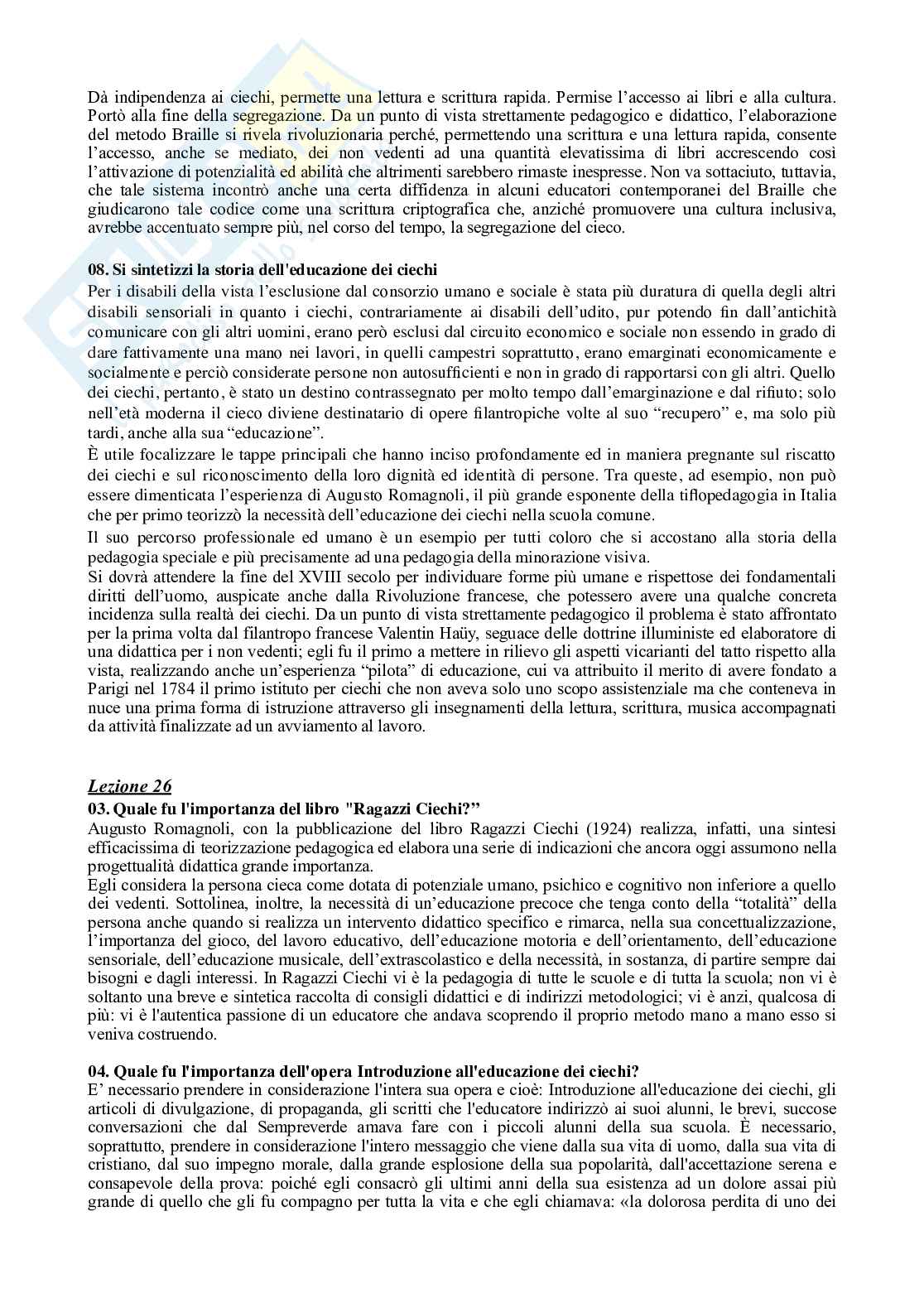 Dà indipendenza ai ciechi, permette una lettura e scrittura rapida. Permise l'accesso ai libri e alla cultura. Portò alla fine della segregazione. Da un punto di vista strettamente pedagogico e didattico, l'elaborazione del metodo Braille si rivela rivoluzionaria perché, permettendo una scrittura e una lettura rapida, consente l'accesso, anche se mediato, dei non vedenti ad una quantità elevatissima di libri accrescendo così l'attivazione di potenzialità ed abilità che altrimenti sarebbero rimaste inespresse. Non va sottaciuto, tuttavia, che tale sistema incontrò anche una certa diffidenza in alcuni educatori contemporanei del Braille che giudicarono tale codice come una scrittura criptografica che, anziché promuovere una cultura inclusiva, avrebbe accentuato sempre più, nel corso del tempo, la segregazione del cieco.

08. Si sintetizzi la storia dell'educazione dei ciechi
Per i disabili della vista l'esclusione dal consorzio umano e sociale è stata più duratura di quella degli altri disabili sensoriali in quanto i ciechi, contrariamente ai disabili dell'udito, pur potendo fin dall'antichità comunicare con gli altri uomini, erano però esclusi dal circuito economico e sociale non essendo in grado di dare fattivamente una mano nei lavori, in quelli campestri soprattutto, erano emarginati economicamente e socialmente e perciò considerate persone non autosufficienti e non in grado di rapportarsi con gli altri. Quello dei ciechi, pertanto, è stato un destino contrassegnato per molto tempo dall'emarginazione e dal rifiuto; solo nell'età moderna il cieco diviene destinatario di opere filantropiche volte al suo "recupero" e, ma solo più tardi, anche alla sua "educazione".
È utile focalizzare le tappe principali che hanno inciso profondamente ed in maniera pregnante sul riscatto dei ciechi e sul riconoscimento della loro dignità ed identità di persone. Tra queste, ad esempio, non può essere dimenticata l'esperienza di Augusto Romagnoli, il più grande esponente della tiflopedagogia in Italia che per primo teorizzò la necessità dell'educazione dei ciechi nella scuola comune.
Il suo percorso professionale ed umano è un esempio per tutti coloro che si accostano alla storia della pedagogia speciale e più precisamente ad una pedagogia della minorazione visiva.
Si dovrà attendere la fine del XVIII secolo per individuare forme più umane e rispettose dei fondamentali diritti dell'uomo, auspicate anche dalla Rivoluzione francese, che potessero avere una qualche concreta incidenza sulla realtà dei ciechi. Da un punto di vista strettamente pedagogico il problema è stato affrontato per la prima volta dal filantropo francese Valentin Haüy, seguace delle dottrine illuministe ed elaboratore di una didattica per i non vedenti; egli fu il primo a mettere in rilievo gli aspetti vicarianti del tatto rispetto alla vista, realizzando anche un'esperienza "pilota" di educazione, cui va attribuito il merito di avere fondato a Parigi nel 1784 il primo istituto per ciechi che non aveva solo uno scopo assistenziale ma che conteneva in nuce una prima forma di istruzione attraverso gli insegnamenti della lettura, scrittura, musica accompagnati da attività finalizzate ad un avviamento al lavoro.

Lezione 26
03. Quale fu l'importanza del libro "Ragazzi Ciechi?"
Augusto Romagnoli, con la pubblicazione del libro Ragazzi Ciechi (1924) realizza, infatti, una sintesi efficacissima di teorizzazione pedagogica ed elabora una serie di indicazioni che ancora oggi assumono nella progettualità didattica grande importanza.
Egli considera la persona cieca come dotata di potenziale umano, psichico e cognitivo non inferiore a quello dei vedenti. Sottolinea, inoltre, la necessità di un'educazione precoce che tenga conto della "totalità" della persona anche quando si realizza un intervento didattico specifico e rimarca, nella sua concettualizzazione, l'importanza del gioco, del lavoro educativo, dell'educazione motoria e dell'orientamento, dell'educazione sensoriale, dell'educazione musicale, dell'extrascolastico e della necessità, in sostanza, di partire sempre dai bisogni e dagli interessi. In Ragazzi Ciechi vi è la pedagogia di tutte le scuole e di tutta la scuola; non vi è soltanto una breve e sintetica raccolta di consigli didattici e di indirizzi metodologici; vi è anzi, qualcosa di più: vi è l'autentica passione di un educatore che andava scoprendo il proprio metodo mano a mano esso si veniva costruendo.

04. Quale fu l'importanza dell'opera Introduzione all'educazione dei ciechi?
E' necessario prendere in considerazione l'intera sua opera e cioè: Introduzione all'educazione dei ciechi, gli articoli di divulgazione, di propaganda, gli scritti che l'educatore indirizzò ai suoi alunni, le brevi, succose conversazioni che dal Sempreverde amava fare con i piccoli alunni della sua scuola. È necessario, soprattutto, prendere in considerazione l'intero messaggio che viene dalla sua vita di uomo, dalla sua vita di cristiano, dal suo impegno morale, dalla grande esplosione della sua popolarità, dall'accettazione serena e consapevole della prova: poiché egli consacrò gli ultimi anni della sua esistenza ad un dolore assai più grande di quello che gli fu compagno per tutta la vita e che egli chiamava: «la dolorosa perdita di uno dei